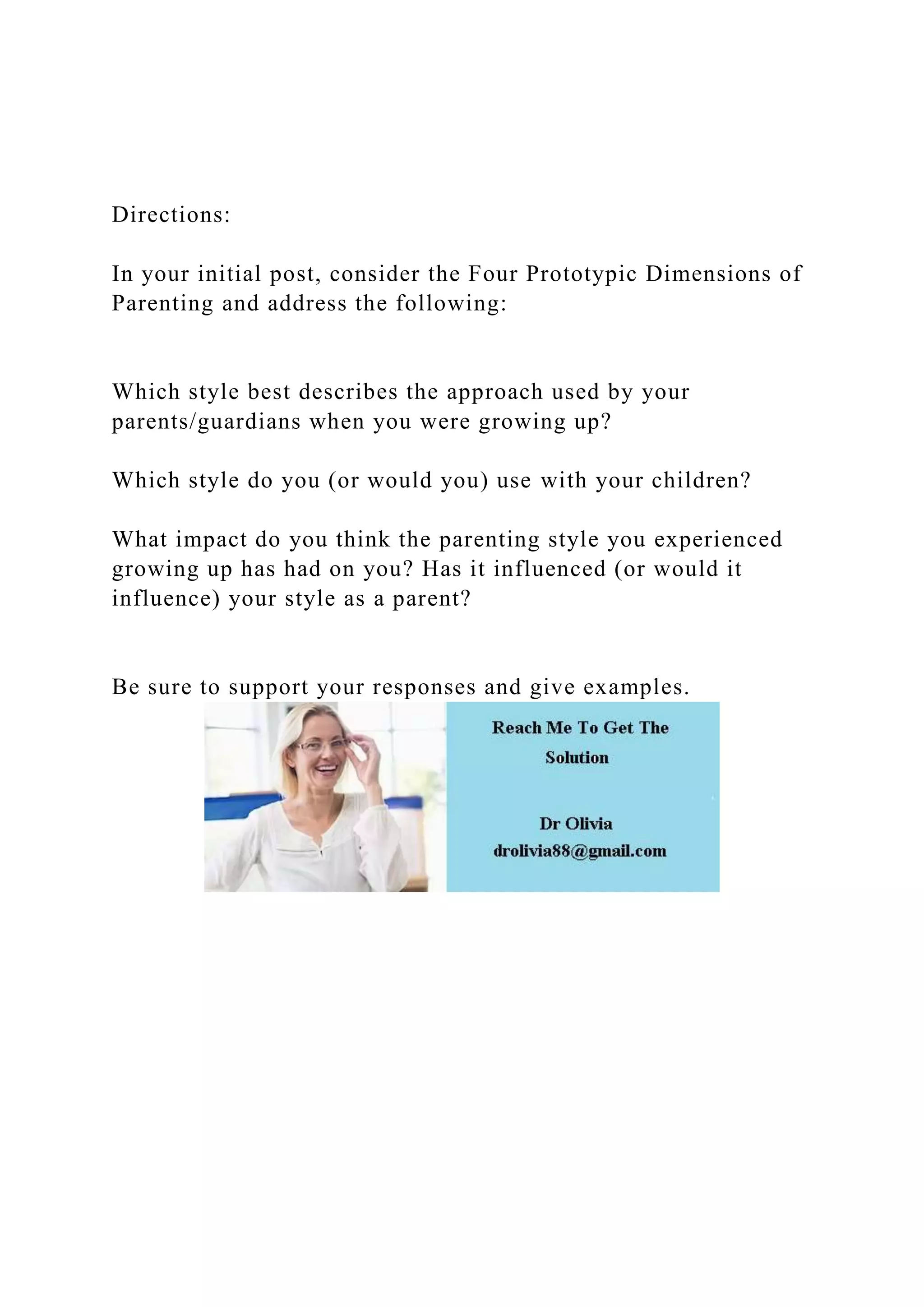 Directions:

In your initial post, consider the Four Prototypic Dimensions of Parenting and address the following:

Which style best describes the approach used by your parents/guardians when you were growing up?

Which style do you (or would you) use with your children?

What impact do you think the parenting style you experienced growing up has had on you? Has it influenced (or would it influence) your style as a parent?

Be sure to support your responses and give examples.

Reach Me To Get The Solution

Dr Olivia
drolivia88@gmail.com